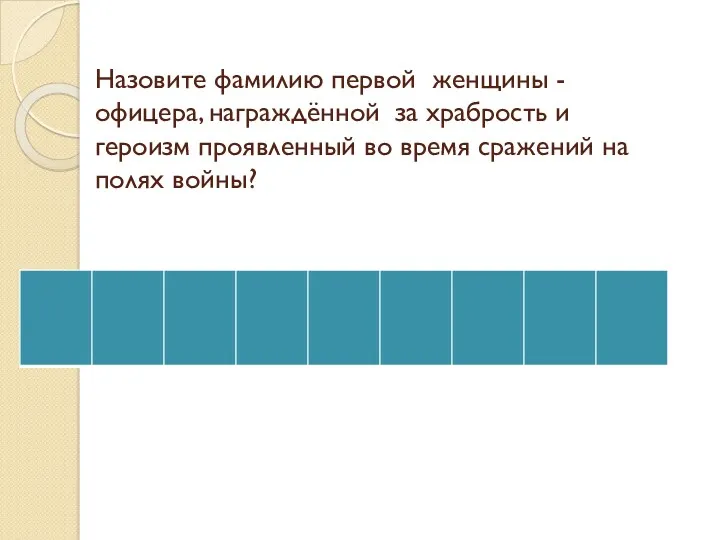 Назовите фамилию первой женщины - офицера, награждённой за храбрость и героизм проявленный во время сражений на полях войны?